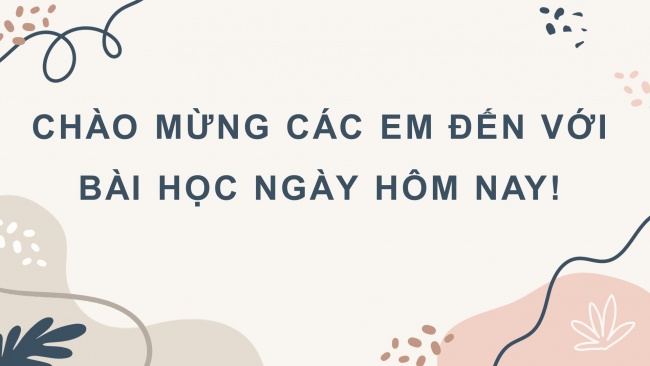 CHÀO MỪNG CÁC EM ĐẾN VỚI BÀI HỌC NGÀY HÔM NAY!